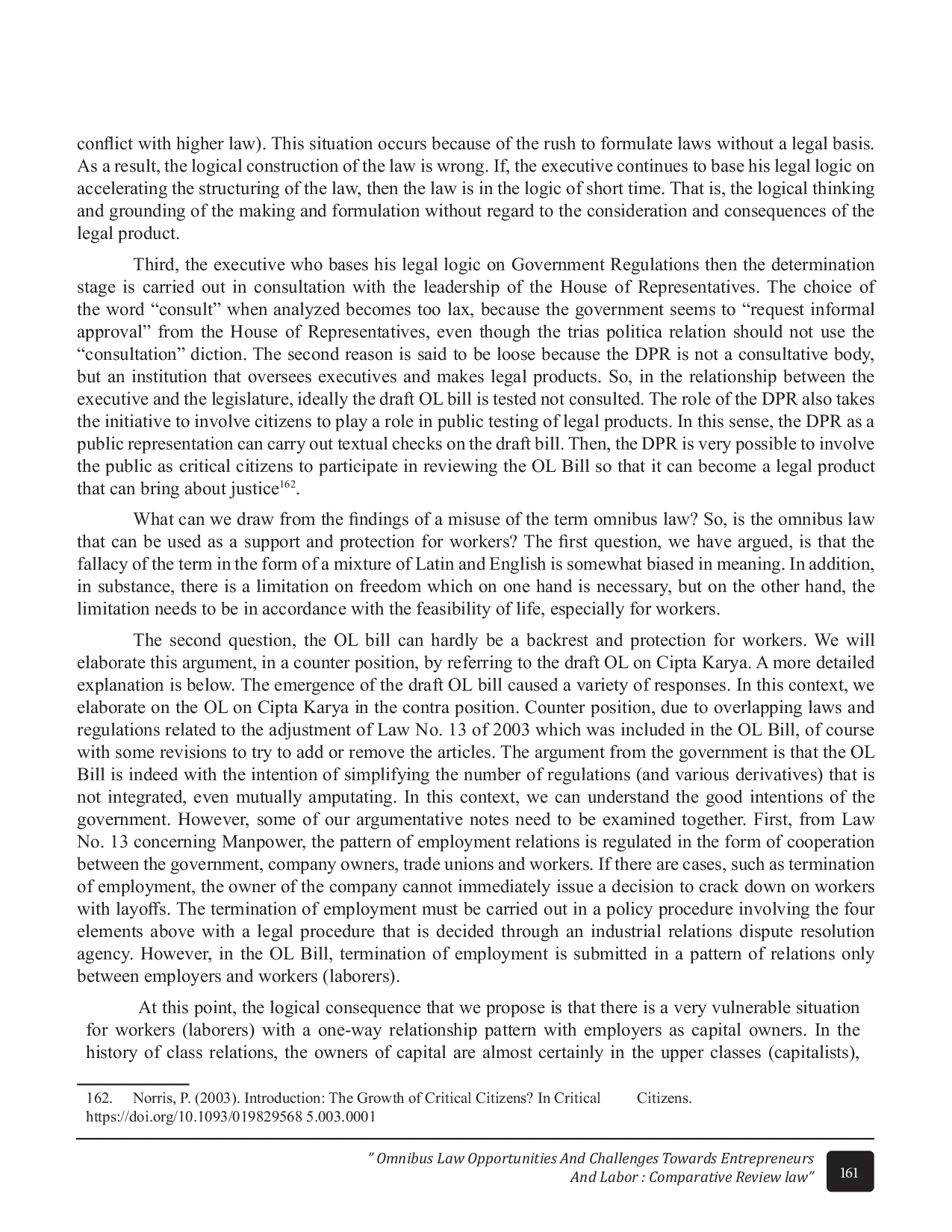 conflict with higher law). This situation occurs because of the rush to formulate laws without a legal basis. As a result, the logical construction of the law is wrong. If, the executive continues to base his legal logic on accelerating the structuring of the law, then the law is in the logic of short time. That is, the logical thinking and grounding of the making and formulation without regard to the consideration and consequences of the legal product.

Third, the executive who bases his legal logic on Government Regulations then the determination stage is carried out in consultation with the leadership of the House of Representatives. The choice of the word “consult” when analyzed becomes too lax, because the government seems to “request informal approval” from the House of Representatives, even though the trias politica relation should not use the “consultation” diction. The second reason is said to be loose because the DPR is not a consultative body, but an institution that oversees executives and makes legal products. So, in the relationship between the executive and the legislature, ideally the draft OL bill is tested not consulted. The role of the DPR also takes the initiative to involve citizens to play a role in public testing of legal products. In this sense, the DPR as a public representation can carry out textual checks on the draft bill. Then, the DPR is very possible to involve the public as critical citizens to participate in reviewing the OL Bill so that it can become a legal product that can bring about justice$^{162}$.

What can we draw from the findings of a misuse of the term omnibus law? So, is the omnibus law that can be used as a support and protection for workers? The first question, we have argued, is that the fallacy of the term in the form of a mixture of Latin and English is somewhat biased in meaning. In addition, in substance, there is a limitation on freedom which on one hand is necessary, but on the other hand, the limitation needs to be in accordance with the feasibility of life, especially for workers.

The second question, the OL bill can hardly be a backrest and protection for workers. We will elaborate this argument, in a counter position, by referring to the draft OL on Cipta Karya. A more detailed explanation is below. The emergence of the draft OL bill caused a variety of responses. In this context, we elaborate on the OL on Cipta Karya in the contra position. Counter position, due to overlapping laws and regulations related to the adjustment of Law No. 13 of 2003 which was included in the OL Bill, of course with some revisions to try to add or remove the articles. The argument from the government is that the OL Bill is indeed with the intention of simplifying the number of regulations (and various derivatives) that is not integrated, even mutually amputating. In this context, we can understand the good intentions of the government. However, some of our argumentative notes need to be examined together. First, from Law No. 13 concerning Manpower, the pattern of employment relations is regulated in the form of cooperation between the government, company owners, trade unions and workers. If there are cases, such as termination of employment, the owner of the company cannot immediately issue a decision to crack down on workers with layoffs. The termination of employment must be carried out in a policy procedure involving the four elements above with a legal procedure that is decided through an industrial relations dispute resolution agency. However, in the OL Bill, termination of employment is submitted in a pattern of relations only between employers and workers (laborers).

At this point, the logical consequence that we propose is that there is a very vulnerable situation for workers (laborers) with a one-way relationship pattern with employers as capital owners. In the history of class relations, the owners of capital are almost certainly in the upper classes (capitalists),

162. Norris, P. (2003). Introduction: The Growth of Critical Citizens? In Critical Citizens. https://doi.org/10.1093/019829568 5.003.0001

” Omnibus Law Opportunities And Challenges Towards Entrepreneurs And Labor : Comparative Review law”

161